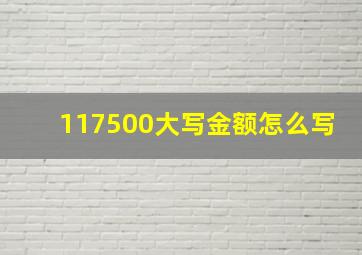 117500大写金额怎么写